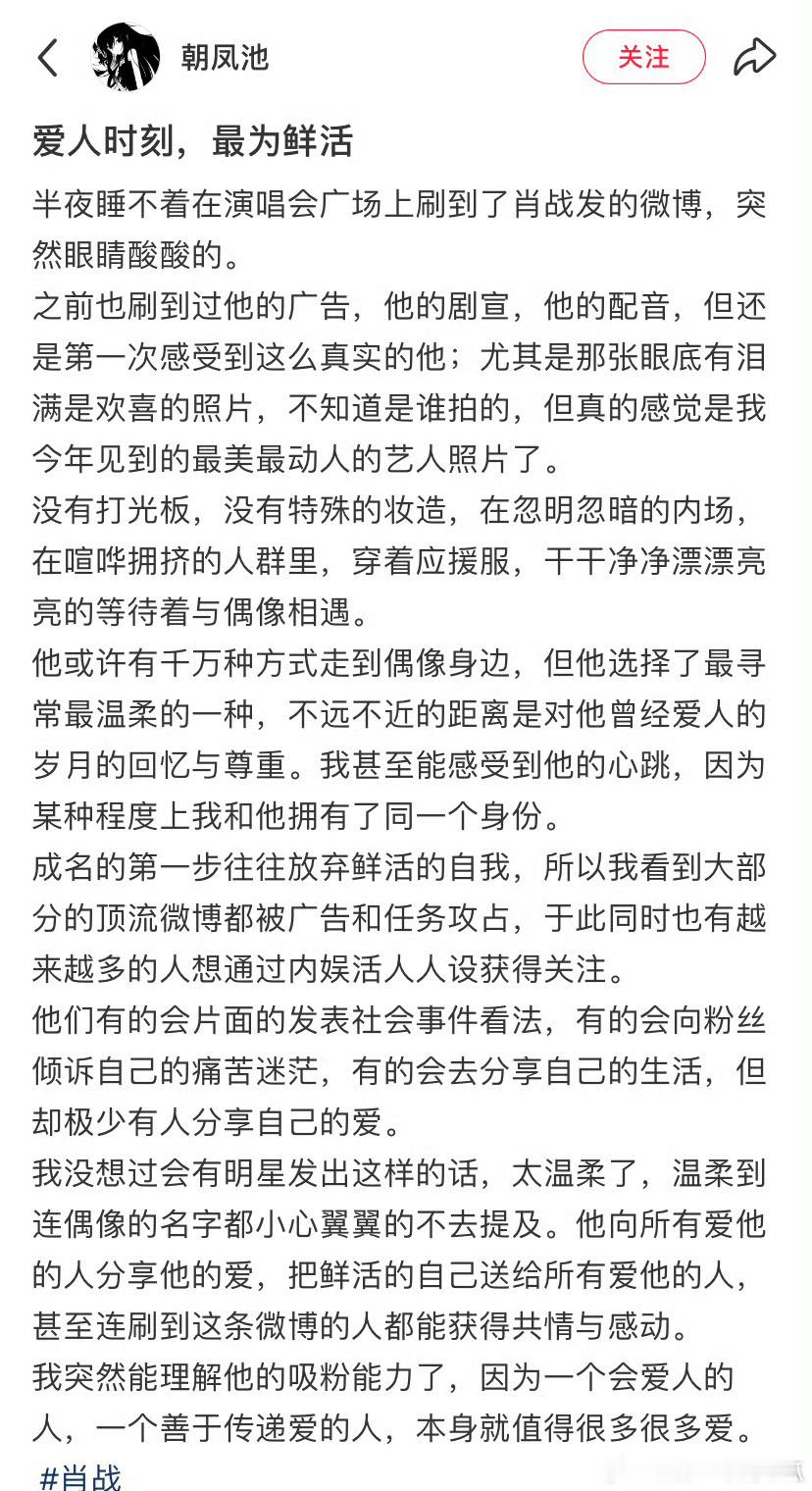 朝凤池

关注

爱人时刻，最为鲜活

半夜睡不着在演唱会广场上刷到了肖战发的微博，突然眼睛酸酸的。

之前也刷到过他的广告，他的剧宣，他的配音，但还是第一次感受到这么真实的他；尤其是那张眼底有泪满是欢喜的照片，不知道是谁拍的，但真的感觉是我今年见到的最美最动人的艺人照片了。

没有打光板，没有特殊的妆造，在忽明忽暗的内场，在喧哗拥挤的人群里，穿着应援服，干干净净漂漂亮亮的等待着与偶像相遇。

他或许有千万种方式走到偶像身边，但他选择了最寻常最温柔的一种，不远不近的距离是对他曾经爱人的岁月的回忆与尊重。我甚至能感受到他的心跳，因为某种程度上我和他拥有了同一个身份。

成名的第一步往往放弃鲜活的自我，所以我看到大部分的顶流微博都被广告和任务攻占，于此同时也有越来越多的人想通过内娱活人人设获得关注。

他们有的会片面的发表社会事件看法，有的会向粉丝倾诉自己的痛苦迷茫，有的会去分享自己的生活，但却极少有人分享自己的爱。

我没想过会有明星发出这样的话，太温柔了，温柔到连偶像的名字都小心翼翼的不去提及。他向所有爱他的人分享他的爱，把鲜活的自己送给所有爱他的人，甚至连刷到这条微博的人都能获得共情与感动。

我突然能理解他的吸粉能力了，因为一个会爱人的人，一个善于传递爱的人，本身就值得很多很多爱。

#肖战